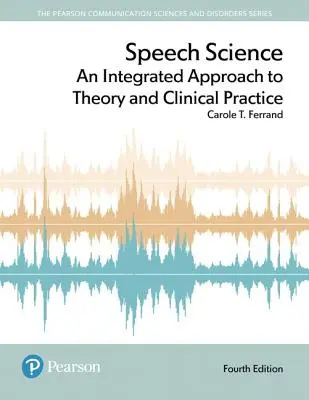 THE PEARSON COMMUNICATION SCIENCES AND DISORDERS SERIES

Speech Science
An Integrated Approach to Theory and Clinical Practice
Carole T. Ferrand

P Pearson

Fourth Edition